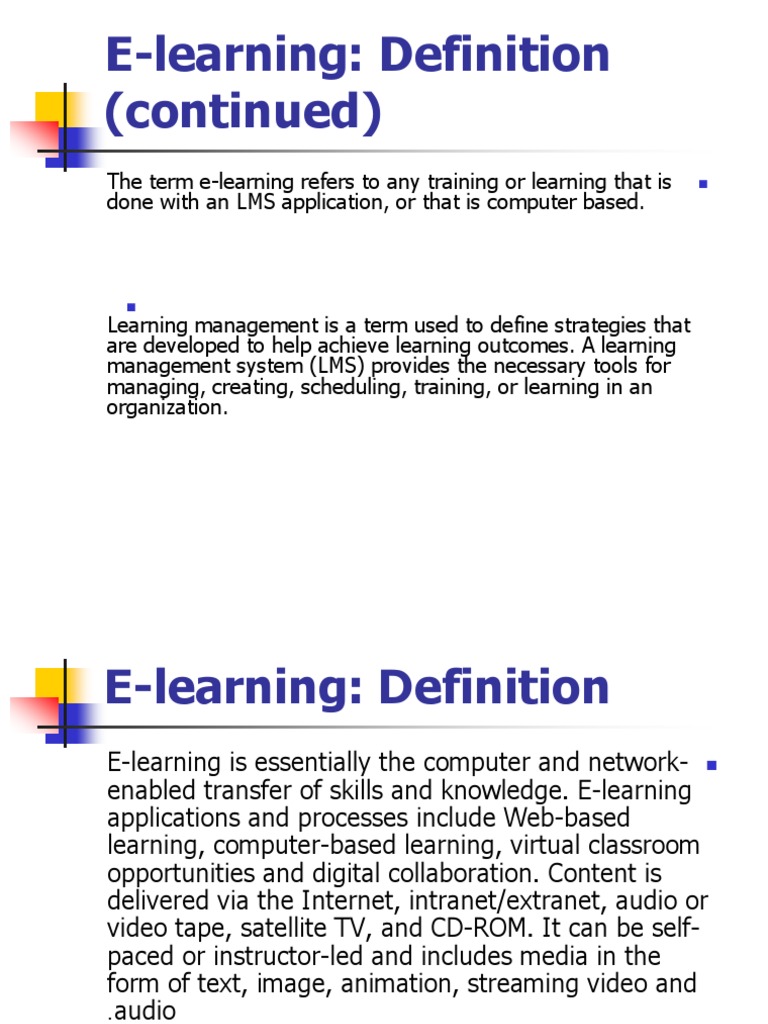 E-learning: Definition (continued)

The term e-learning refers to any training or learning that is done with an LMS application, or that is computer based.

Learning management is a term used to define strategies that are developed to help achieve learning outcomes. A learning management system (LMS) provides the necessary tools for managing, creating, scheduling, training, or learning in an organization.

E-learning: Definition

E-learning is essentially the computer and network-enabled transfer of skills and knowledge. E-learning applications and processes include Web-based learning, computer-based learning, virtual classroom opportunities and digital collaboration. Content is delivered via the Internet, intranet/extranet, audio or video tape, satellite TV, and CD-ROM. It can be self-paced or instructor-led and includes media in the form of text, image, animation, streaming video and .audio